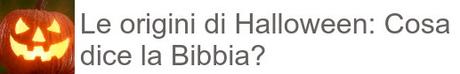 Le origini di Halloween: Cosa dice la Bibbia?